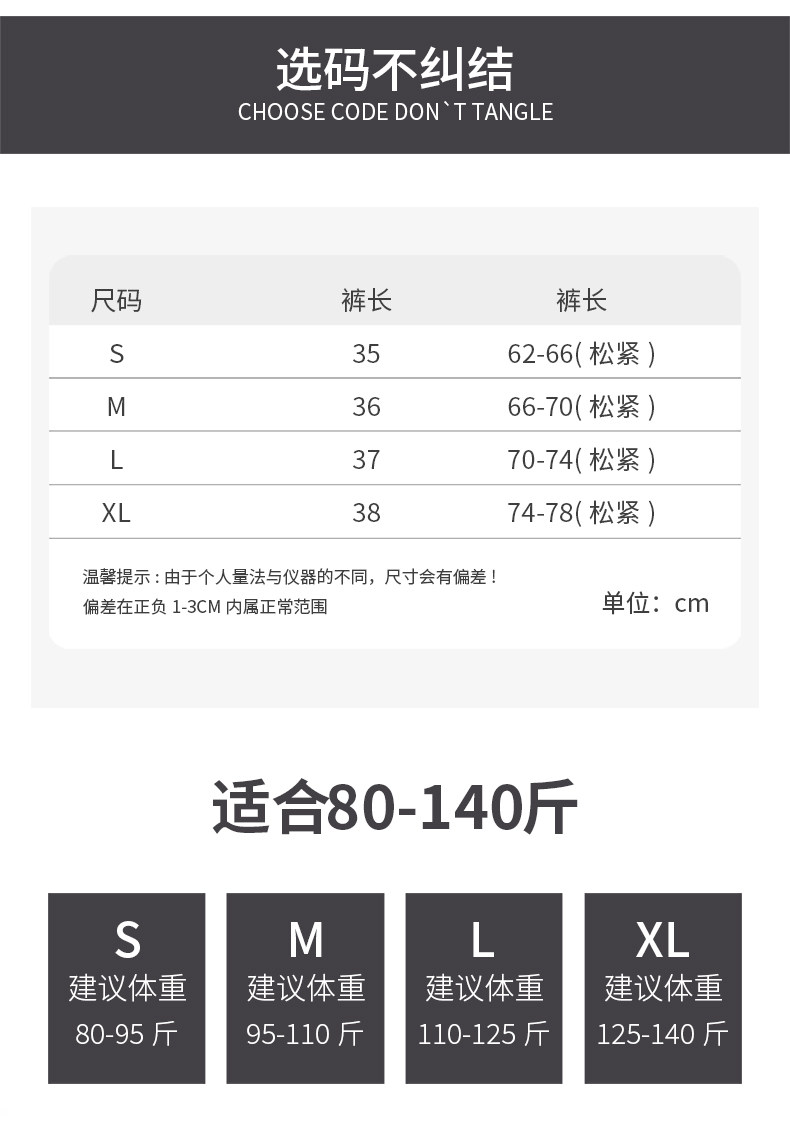 选码不纠结
CHOOSE CODE DON`T TANGLE

| 尺码 | 裤长 | 裤长 |
|---|---|---|
| S | 35 | 62-66(松紧) |
| M | 36 | 66-70(松紧) |
| L | 37 | 70-74(松紧) |
| XL | 38 | 74-78(松紧) |

温馨提示：由于个人量法与仪器的不同，尺寸会有偏差！
偏差在正负1-3CM内属正常范围

单位：cm

适合80-140斤

S
建议体重
80-95斤

M
建议体重
95-110斤

L
建议体重
110-125斤

XL
建议体重
125-140斤